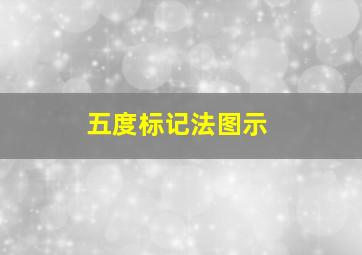 五度标记法图示